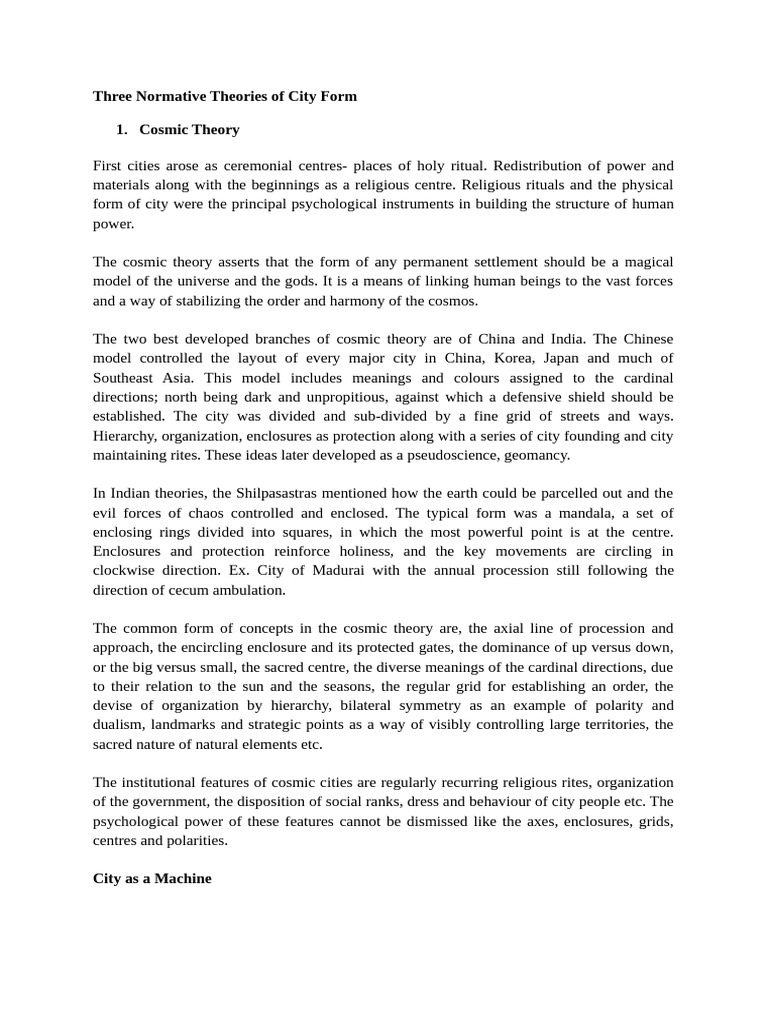 Three Normative Theories of City Form

1. Cosmic Theory

First cities arose as ceremonial centres- places of holy ritual. Redistribution of power and materials along with the beginnings as a religious centre. Religious rituals and the physical form of city were the principal psychological instruments in building the structure of human power.

The cosmic theory asserts that the form of any permanent settlement should be a magical model of the universe and the gods. It is a means of linking human beings to the vast forces and a way of stabilizing the order and harmony of the cosmos.

The two best developed branches of cosmic theory are of China and India. The Chinese model controlled the layout of every major city in China, Korea, Japan and much of Southeast Asia. This model includes meanings and colours assigned to the cardinal directions; north being dark and unpropitious, against which a defensive shield should be established. The city was divided and sub-divided by a fine grid of streets and ways. Hierarchy, organization, enclosures as protection along with a series of city founding and city maintaining rites. These ideas later developed as a pseudoscience, geomancy.

In Indian theories, the Shilpasastras mentioned how the earth could be parcelled out and the evil forces of chaos controlled and enclosed. The typical form was a mandala, a set of enclosing rings divided into squares, in which the most powerful point is at the centre. Enclosures and protection reinforce holiness, and the key movements are circling in clockwise direction. Ex. City of Madurai with the annual procession still following the direction of cecum ambulation.

The common form of concepts in the cosmic theory are, the axial line of procession and approach, the encircling enclosure and its protected gates, the dominance of up versus down, or the big versus small, the sacred centre, the diverse meanings of the cardinal directions, due to their relation to the sun and the seasons, the regular grid for establishing an order, the devise of organization by hierarchy, bilateral symmetry as an example of polarity and dualism, landmarks and strategic points as a way of visibly controlling large territories, the sacred nature of natural elements etc.

The institutional features of cosmic cities are regularly recurring religious rites, organization of the government, the disposition of social ranks, dress and behaviour of city people etc. The psychological power of these features cannot be dismissed like the axes, enclosures, grids, centres and polarities.

City as a Machine